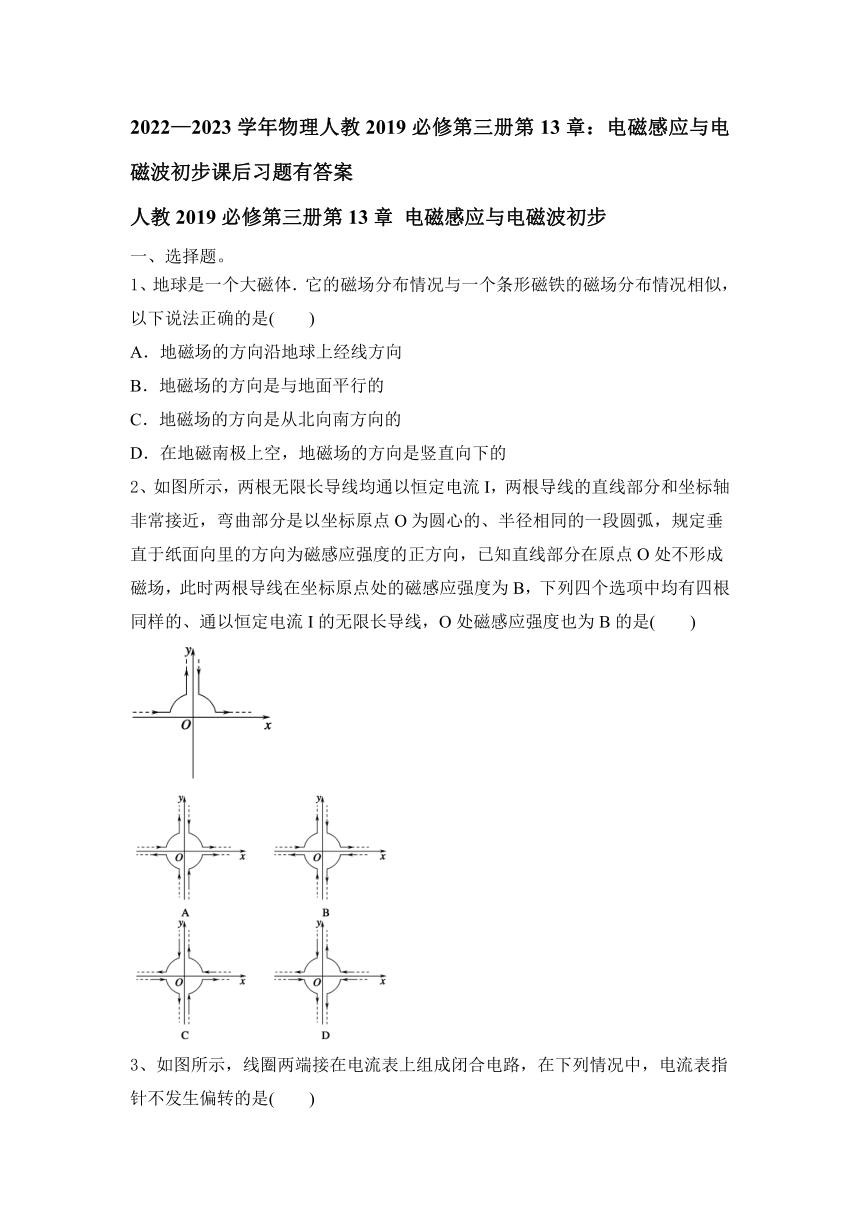 2022—2023 学年物理人教 2019 必修第三册第 13 章：电磁感应与电磁波初步课后习题有答案

人教 2019 必修第三册第 13 章 电磁感应与电磁波初步

一、选择题。

1、地球是一个大磁体. 它的磁场分布情况与一个条形磁铁的磁场分布情况相似，以下说法正确的是(　　)

A．地磁场的方向沿地球上经线方向

B．地磁场的方向是与地面平行的

C．地磁场的方向是从北向南方向的

D．在地磁南极上空，地磁场的方向是竖直向下的

2、如图所示，两根无限长导线均通以恒定电流 I，两根导线的直线部分和坐标轴非常接近，弯曲部分是以坐标原点 O 为圆心的、半径相同的一段圆弧，规定垂直于纸面向里的方向为磁感应强度的正方向，已知直线部分在原点 O 处不形成磁场，此时两根导线在坐标原点处的磁感应强度为 B，下列四个选项中均有四根同样的、通以恒定电流 I 的无限长导线，O 处磁感应强度也为 B 的是(　　)

y
O
x

y
O
x
A

y
O
x
B

y
O
x
C

y
O
x
D

3、如图所示，线圈两端接在电流表上组成闭合电路，在下列情况中，电流表指针不发生偏转的是(　　)